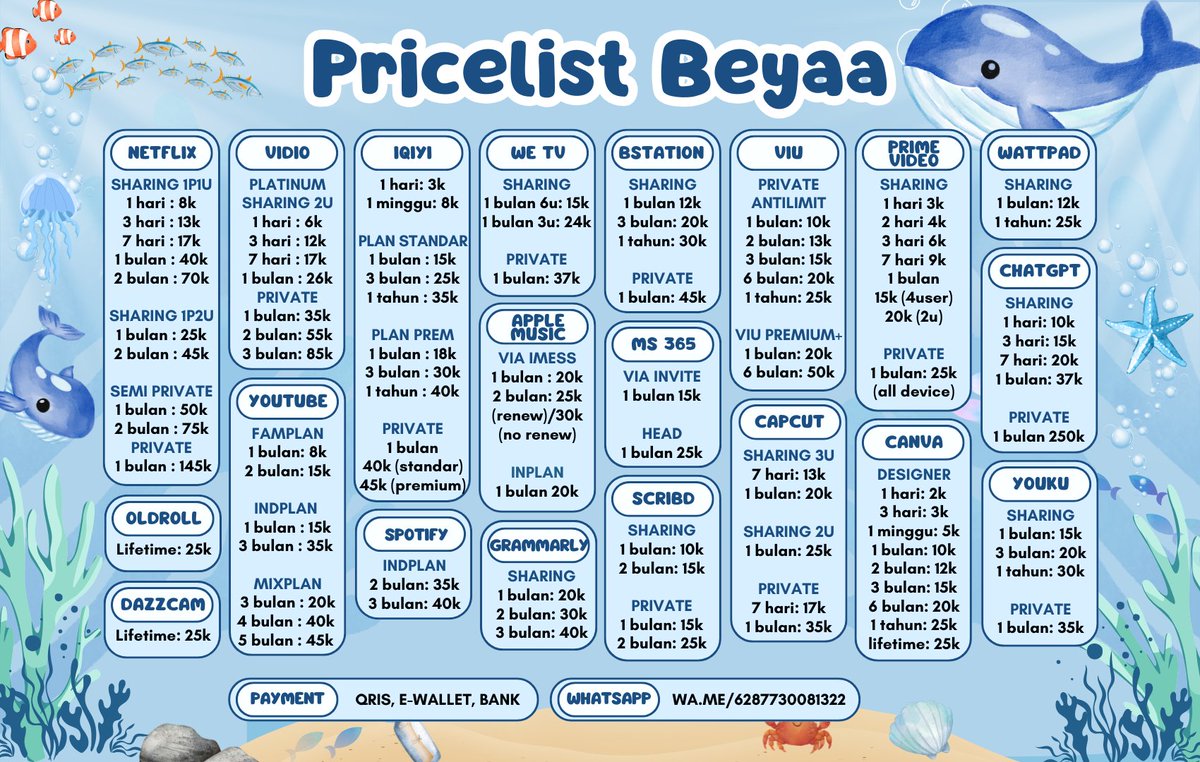 Pricelist Beyaa

NETFLIX
SHARING 1P1U
1 hari : 8k
3 hari : 13k
7 hari : 17k
1 bulan : 40k
2 bulan : 70k

SHARING 1P2U
1 bulan : 25k
2 bulan : 45k

SEMI PRIVATE
1 bulan : 50k
2 bulan : 75k
PRIVATE
1 bulan : 145k

OLDROLL
Lifetime: 25k

DAZZCAM
Lifetime: 25k

VIDIO
PLATINUM SHARING 2U
1 hari : 6k
3 hari : 12k
7 hari : 17k
1 bulan : 26k
PRIVATE
1 bulan: 35k
2 bulan: 55k
3 bulan: 85k

YOUTUBE
FAMPLAN
1 bulan: 8k
2 bulan: 15k

INDPLAN
1 bulan : 15k
3 bulan : 35k

MIXPLAN
3 bulan : 20k
4 bulan : 40k
5 bulan : 45k

IQIYI
1 hari: 3k
1 minggu: 8k

PLAN STANDAR
1 bulan : 15k
3 bulan : 25k
1 tahun : 35k

PLAN PREM
1 bulan : 18k
3 bulan : 30k
1 tahun : 40k

PRIVATE
1 bulan
40k (standar)
45k (premium)

SPOTIFY
INDPLAN
2 bulan: 35k
3 bulan: 40k

WE TV
SHARING
1 bulan 6u: 15k
1 bulan 3u: 24k

PRIVATE
1 bulan: 37k

APPLE MUSIC
VIA IMESS
1 bulan : 20k
2 bulan: 25k (renew)/30k (no renew)

INPLAN
1 bulan 20k

GRAMMARLY
SHARING
1 bulan: 20k
2 bulan: 30k
3 bulan: 40k

BSTATION
SHARING
1 bulan 12k
3 bulan: 20k
1 tahun: 30k

PRIVATE
1 bulan: 45k

MS 365
VIA INVITE
1 bulan 15k

HEAD
1 bulan 25k

SCRIBD
SHARING
1 bulan: 10k
2 bulan: 15k

PRIVATE
1 bulan: 15k
2 bulan: 25k

VIU
PRIVATE ANTILIMIT
1 bulan: 10k
2 bulan: 13k
3 bulan: 15k
6 bulan: 20k
1 tahun: 25k

VIU PREMIUM+
1 bulan: 20k
6 bulan: 50k

CAPCUT
SHARING 3U
7 hari: 13k
1 bulan: 20k

SHARING 2U
1 bulan: 25k

PRIVATE
7 hari: 17k
1 bulan: 35k

PRIME VIDEO
SHARING
1 hari 3k
2 hari 4k
3 hari 6k
7 hari 9k
1 bulan
15k (4user)
20k (2u)

PRIVATE
1 bulan: 25k
(all device)

CANVA
DESIGNER
1 hari: 2k
3 hari: 3k
1 minggu: 5k
1 bulan: 10k
2 bulan: 12k
3 bulan: 15k
6 bulan: 20k
1 tahun: 25k
lifetime: 25k

WATTPAD
SHARING
1 bulan: 12k
1 tahun: 25k

CHATGPT
SHARING
1 hari: 10k
3 hari: 15k
7 hari: 20k
1 bulan: 37k

PRIVATE
1 bulan 250k

YOUKU
SHARING
1 bulan: 15k
3 bulan: 20k
1 tahun: 30k

PRIVATE
1 bulan: 35k

PAYMENT QRIS, E-WALLET, BANK
WHATSAPP WA.ME/6287730081322